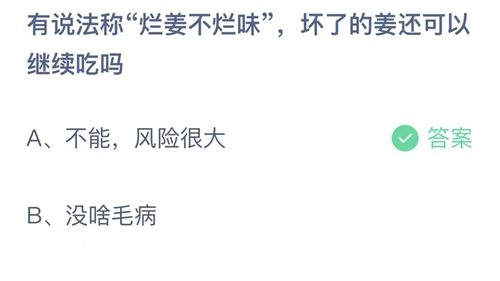 有说法称“烂姜不烂味”，坏了的姜还可以继续吃吗

A、不能，风险很大

答案

B、没啥毛病